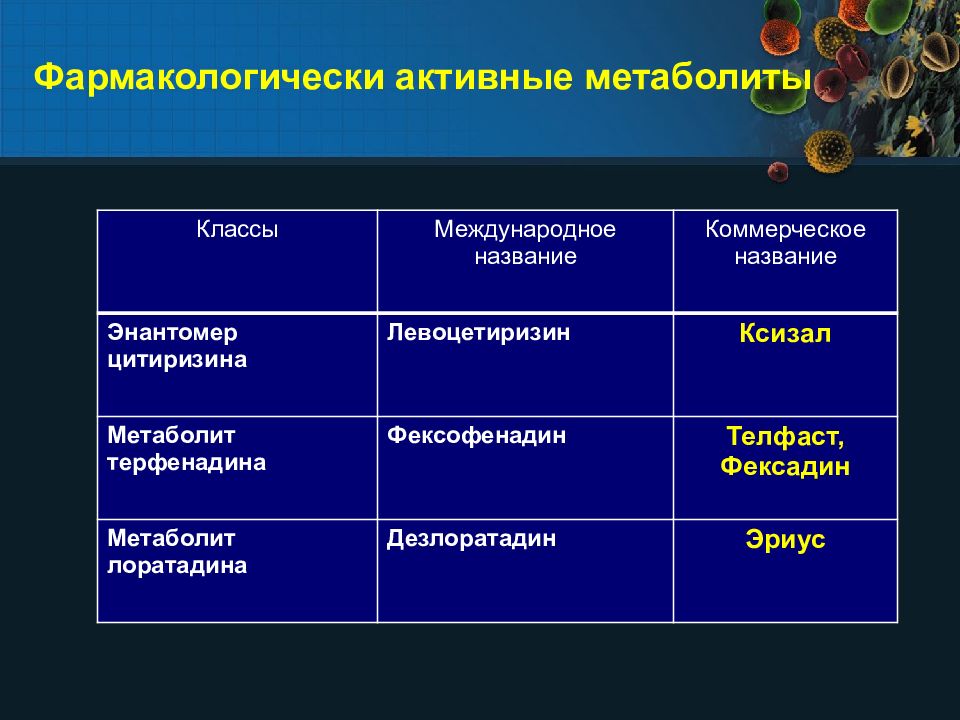 Фармакологически активные метаболиты

| Классы | Международное название | Коммерческое название |
|---|---|---|
| Энантомер цитиризина | Левоцетиризин | Ксизал |
| Метаболит терфенадина | Фексофенадин | Телфаст, Фексадин |
| Метаболит лоратадина | Дезлоратадин | Эриус |